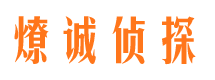 燎诚侦探